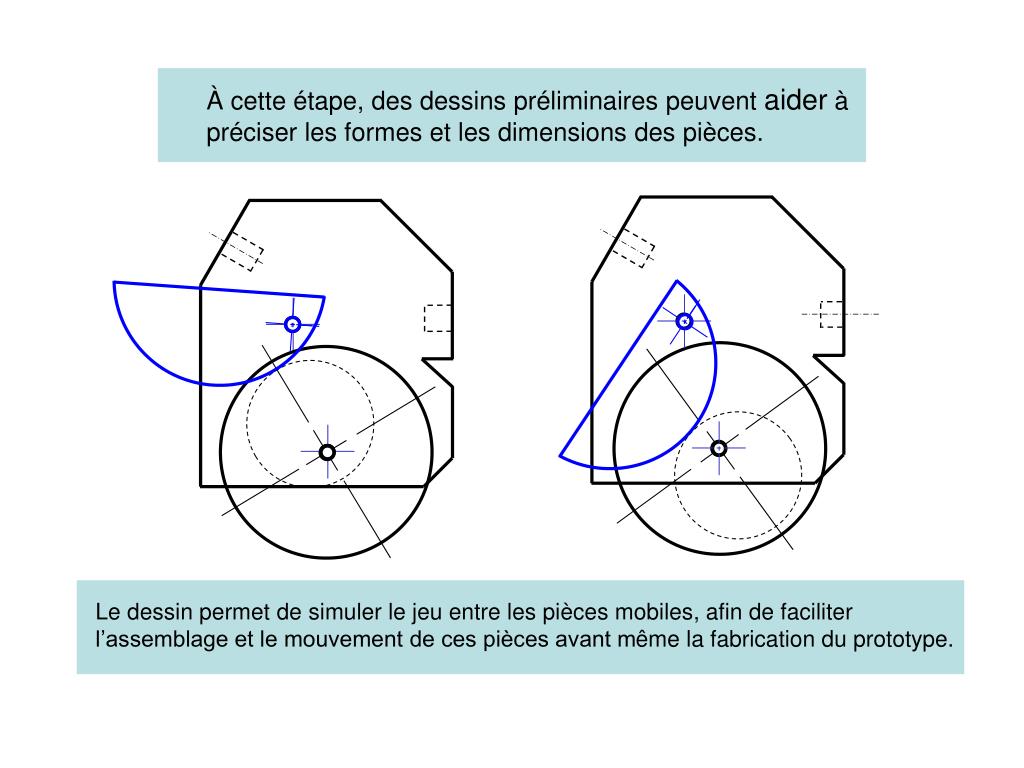 À cette étape, des dessins préliminaires peuvent aider à préciser les formes et les dimensions des pièces.

Le dessin permet de simuler le jeu entre les pièces mobiles, afin de faciliter l’assemblage et le mouvement de ces pièces avant même la fabrication du prototype.